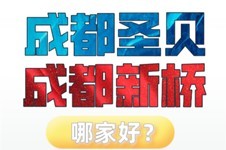 成都圣贝
成都新桥
哪家好？